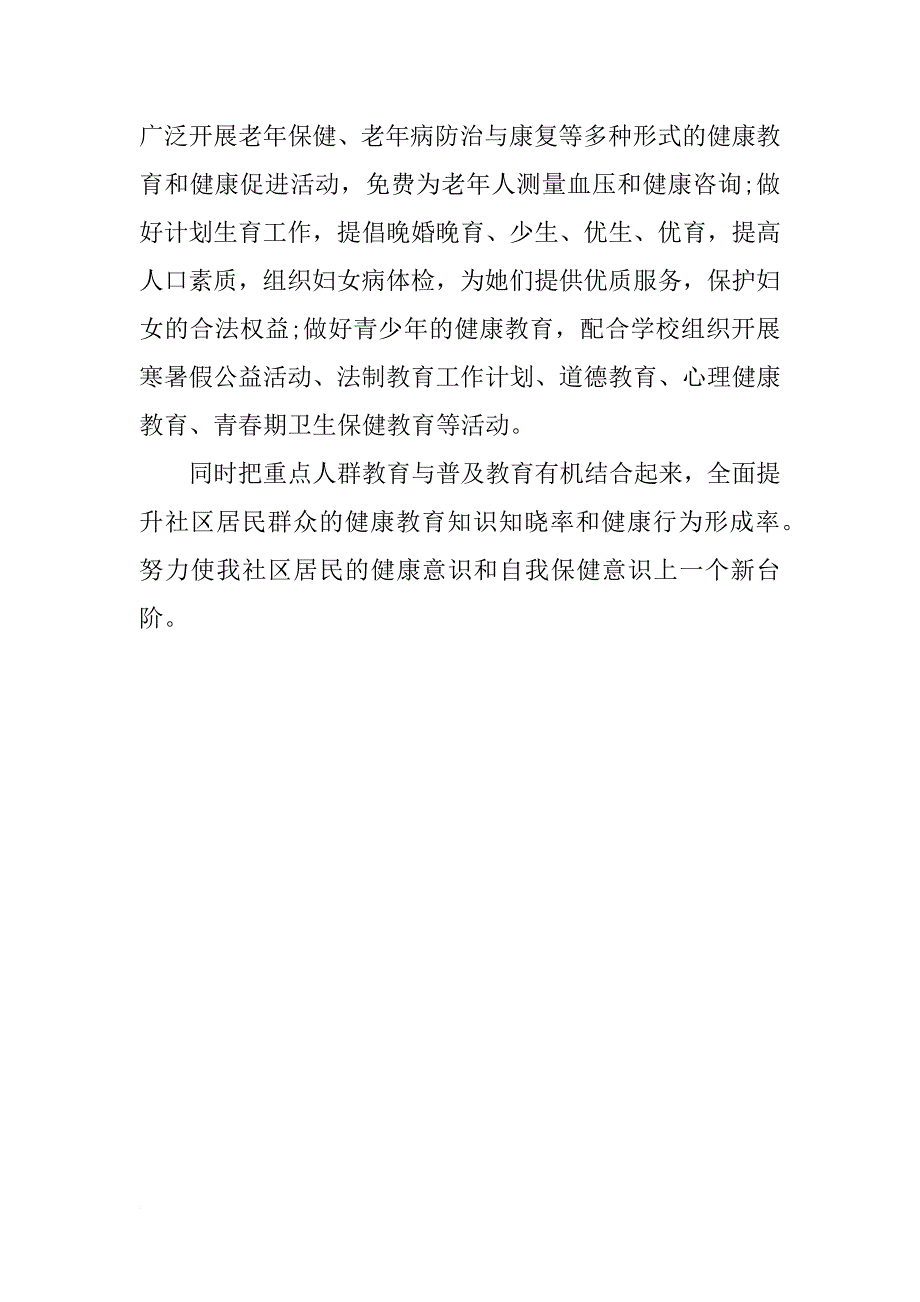 广泛开展老年保健、老年病防治与康复等多种形式的健康教育和健康促进活动，免费为老年人测量血压和健康咨询;做好计划生育工作，提倡晚婚晚育、少生、优生、优育，提高人口素质，组织妇女病体检，为她们提供优质服务，保护妇女的合法权益;做好青少年的健康教育，配合学校组织开展寒暑假公益活动、法制教育工作计划、道德教育、心理健康教育、青春期卫生保健教育等活动。

同时把重点人群教育与普及教育有机结合起来，全面提升社区居民群众的健康教育知识知晓率和健康行为形成率。努力使我社区居民的健康意识和自我保健意识上一个新台阶。